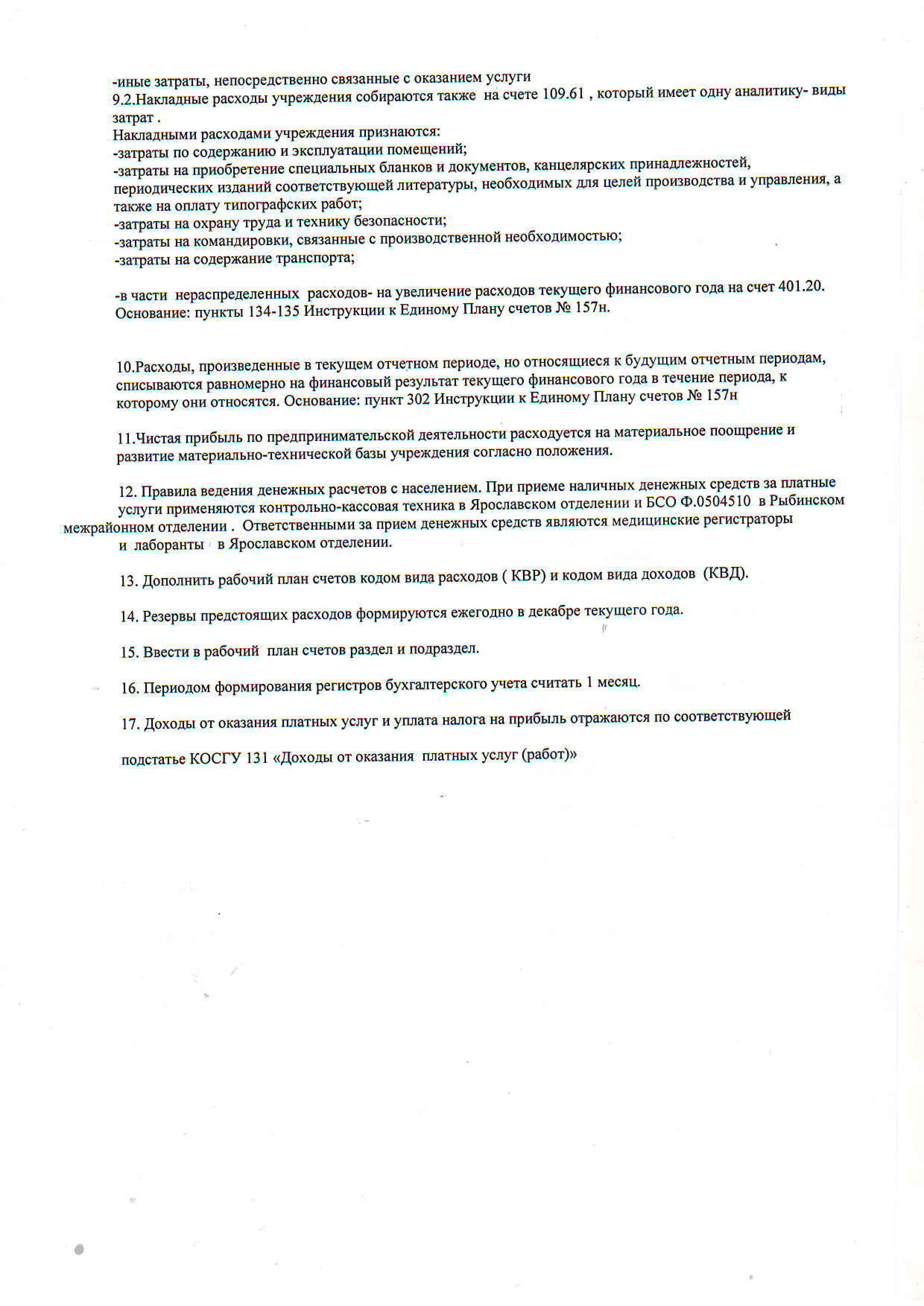 -иные затраты, непосредственно связанные с оказанием услуги
9.2.Накладные расходы учреждения собираются также на счете 109.61 , который имеет одну аналитику- виды затрат .
Накладными расходами учреждения признаются:
-затраты по содержанию и эксплуатации помещений;
-затраты на приобретение специальных бланков и документов, канцелярских принадлежностей, периодических изданий соответствующей литературы, необходимых для целей производства и управления, а также на оплату типографских работ;
-затраты на охрану труда и технику безопасности;
-затраты на командировки, связанные с производственной необходимостью;
-затраты на содержание транспорта;

-в части нераспределенных расходов- на увеличение расходов текущего финансового года на счет 401.20.
Основание: пункты 134-135 Инструкции к Единому Плану счетов № 157н.

10.Расходы, произведенные в текущем отчетном периоде, но относящиеся к будущим отчетным периодам, списываются равномерно на финансовый результат текущего финансового года в течение периода, к которому они относятся. Основание: пункт 302 Инструкции к Единому Плану счетов № 157н

11.Чистая прибыль по предпринимательской деятельности расходуется на материальное поощрение и развитие материально-технической базы учреждения согласно положения.

12. Правила ведения денежных расчетов с населением. При приеме наличных денежных средств за платные услуги применяются контрольно-кассовая техника в Ярославском отделении и БСО Ф.0504510 в Рыбинском межрайонном отделении . Ответственными за прием денежных средств являются медицинские регистраторы и лаборанты в Ярославском отделении.

13. Дополнить рабочий план счетов кодом вида расходов ( КВР) и кодом вида доходов (КВД).

14. Резервы предстоящих расходов формируются ежегодно в декабре текущего года.

15. Ввести в рабочий план счетов раздел и подраздел.

16. Периодом формирования регистров бухгалтерского учета считать 1 месяц.

17. Доходы от оказания платных услуг и уплата налога на прибыль отражаются по соответствующей

подстатье КОСГУ 131 «Доходы от оказания платных услуг (работ)»